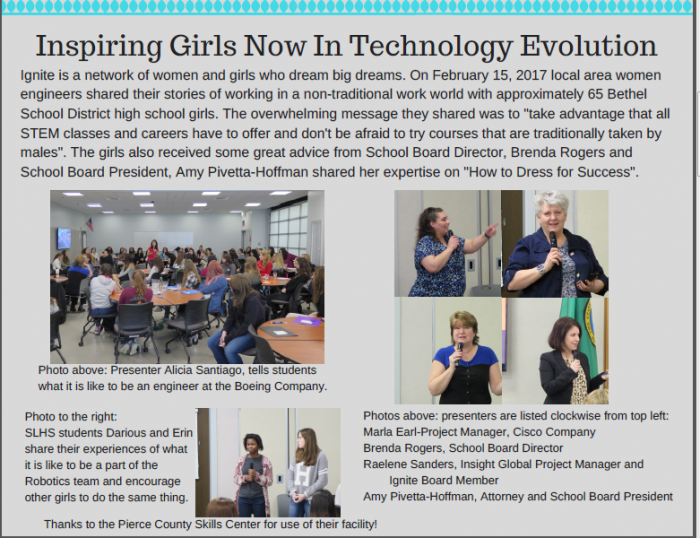 Inspiring Girls Now In Technology Evolution

Ignite is a network of women and girls who dream big dreams. On February 15, 2017 local area women engineers shared their stories of working in a non-traditional work world with approximately 65 Bethel School District high school girls. The overwhelming message they shared was to "take advantage that all STEM classes and careers have to offer and don't be afraid to try courses that are traditionally taken by males". The girls also received some great advice from School Board Director, Brenda Rogers and School Board President, Amy Pivetta-Hoffman shared her expertise on "How to Dress for Success".

Photo above: Presenter Alicia Santiago, tells students what it is like to be an engineer at the Boeing Company.

Photo to the right:
SLHS students Darious and Erin share their experiences of what it is like to be a part of the Robotics team and encourage other girls to do the same thing.

Photos above: presenters are listed clockwise from top left:
Marla Earl-Project Manager, Cisco Company
Brenda Rogers, School Board Director
Raelene Sanders, Insight Global Project Manager and Ignite Board Member
Amy Pivetta-Hoffman, Attorney and School Board President

Thanks to the Pierce County Skills Center for use of their facility!